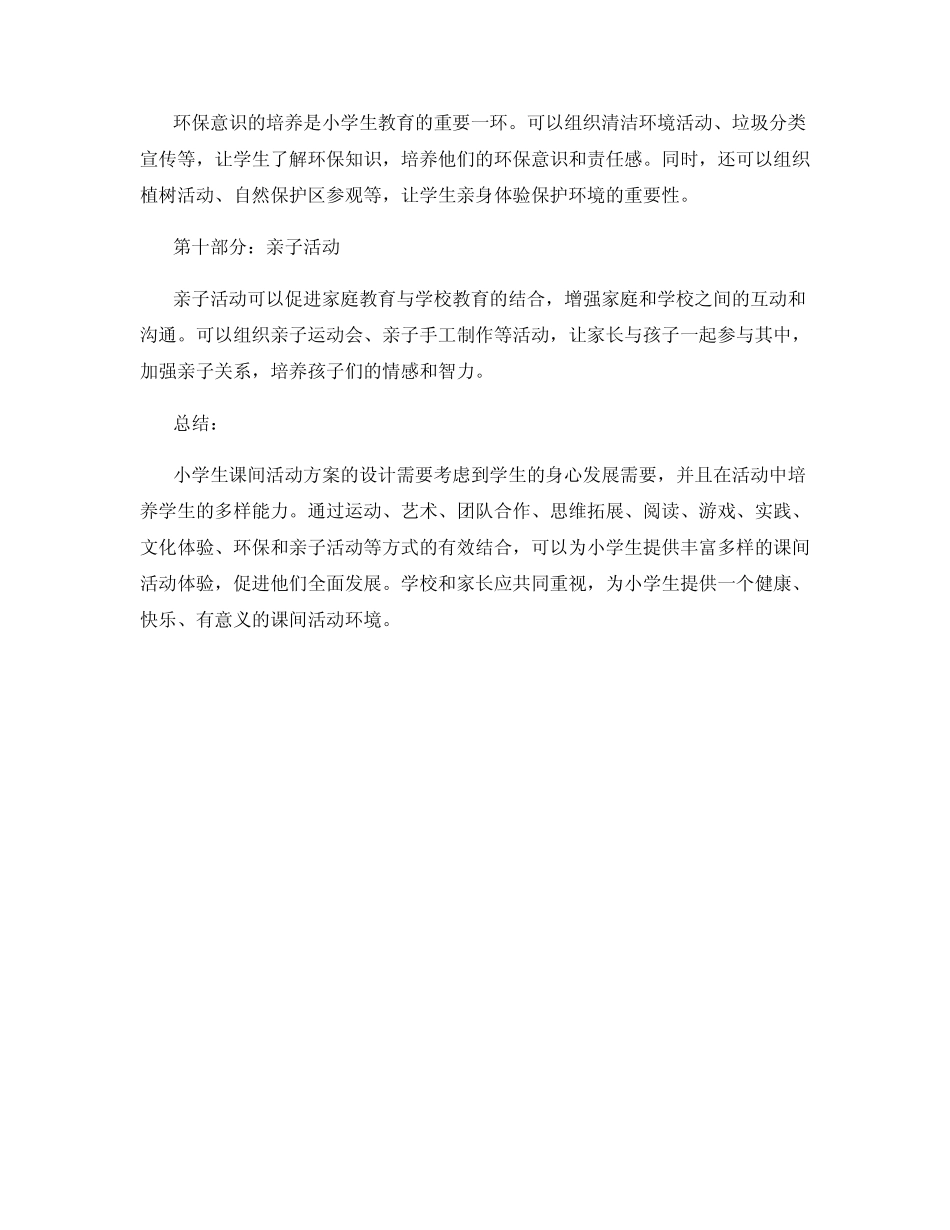 环保意识的培养是小学生教育的重要一环。可以组织清洁环境活动、垃圾分类宣传等，让学生了解环保知识，培养他们的环保意识和责任感。同时，还可以组织植树活动、自然保护区参观等，让学生亲身体验保护环境的重要性。

第十部分：亲子活动

亲子活动可以促进家庭教育与学校教育的结合，增强家庭和学校之间的互动和沟通。可以组织亲子运动会、亲子手工制作等活动，让家长与孩子一起参与其中，加强亲子关系，培养孩子们的情感和智力。

总结：

小学生课间活动方案的设计需要考虑到学生的身心发展需要，并且在活动中培养学生的多样能力。通过运动、艺术、团队合作、思维拓展、阅读、游戏、实践、文化体验、环保和亲子活动等方式的有效结合，可以为小学生提供丰富多样的课间活动体验，促进他们全面发展。学校和家长应共同重视，为小学生提供一个健康、快乐、有意义的课间活动环境。